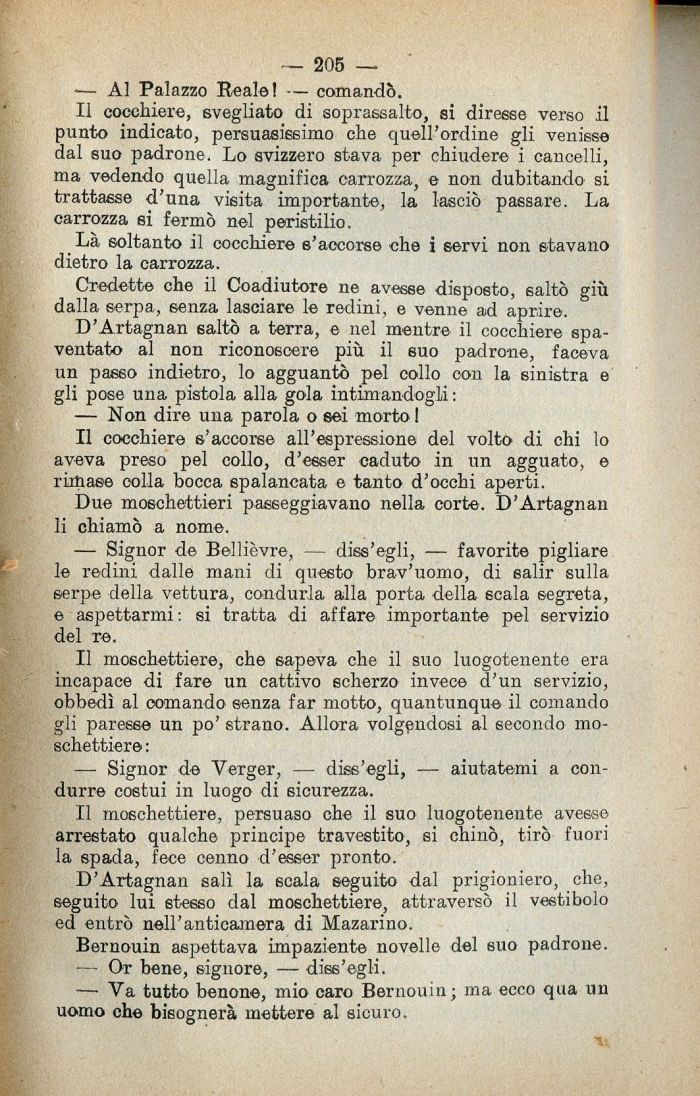 — 205 —

— Al Palazzo Reale! — comandò.

Il cocchiere, svegliato di soprassalto, si diresse verso il punto indicato, persuasissimo che quell'ordine gli venisse dal suo padrone. Lo svizzero stava per chiudere i cancelli, ma vedendo quella magnifica carrozza, e non dubitando si trattasse d'una visita importante, la lasciò passare. La carrozza si fermò nel peristilio.

Là soltanto il cocchiere s'accorse che i servi non stavano dietro la carrozza.

Credette che il Coadiutore ne avesse disposto, saltò giù dalla serpa, senza lasciare le redini, e venne ad aprire.

D'Artagnan saltò a terra, e nel mentre il cocchiere spaventato al non riconoscere più il suo padrone, faceva un passo indietro, lo agguantò pel collo con la sinistra e gli pose una pistola alla gola intimandogli:

— Non dire una parola o sei morto!

Il cocchiere s'accorse all'espressione del volto di chi lo aveva preso pel collo, d'esser caduto in un agguato, e rimase colla bocca spalancata e tanto d'occhi aperti.

Due moschettieri passeggiavano nella corte. D'Artagnan li chiamò a nome.

— Signor de Bellièvre, — diss'egli, — favorite pigliare le redini dalle mani di questo brav'uomo, di salir sulla serpe della vettura, condurla alla porta della scala segreta, e aspettarmi: si tratta di affare importante pel servizio del re.

Il moschettiere, che sapeva che il suo luogotenente era incapace di fare un cattivo scherzo invece d'un servizio, obbedì al comando senza far motto, quantunque il comando gli paresse un po' strano. Allora volgendosi al secondo moschettiere:

— Signor de Verger, — diss'egli, — aiutatemi a condurre costui in luogo di sicurezza.

Il moschettiere, persuaso che il suo luogotenente avesse arrestato qualche principe travestito, si chinò, tirò fuori la spada, fece cenno d'esser pronto.

D'Artagnan salì la scala seguito dal prigioniero, che, seguito lui stesso dal moschettiere, attraversò il vestibolo ed entrò nell'anticamera di Mazarino.

Bernouin aspettava impaziente novelle del suo padrone.

— Or bene, signore, — diss'egli.

— Va tutto benone, mio caro Bernouin; ma ecco qua un uomo che bisognerà mettere al sicuro.